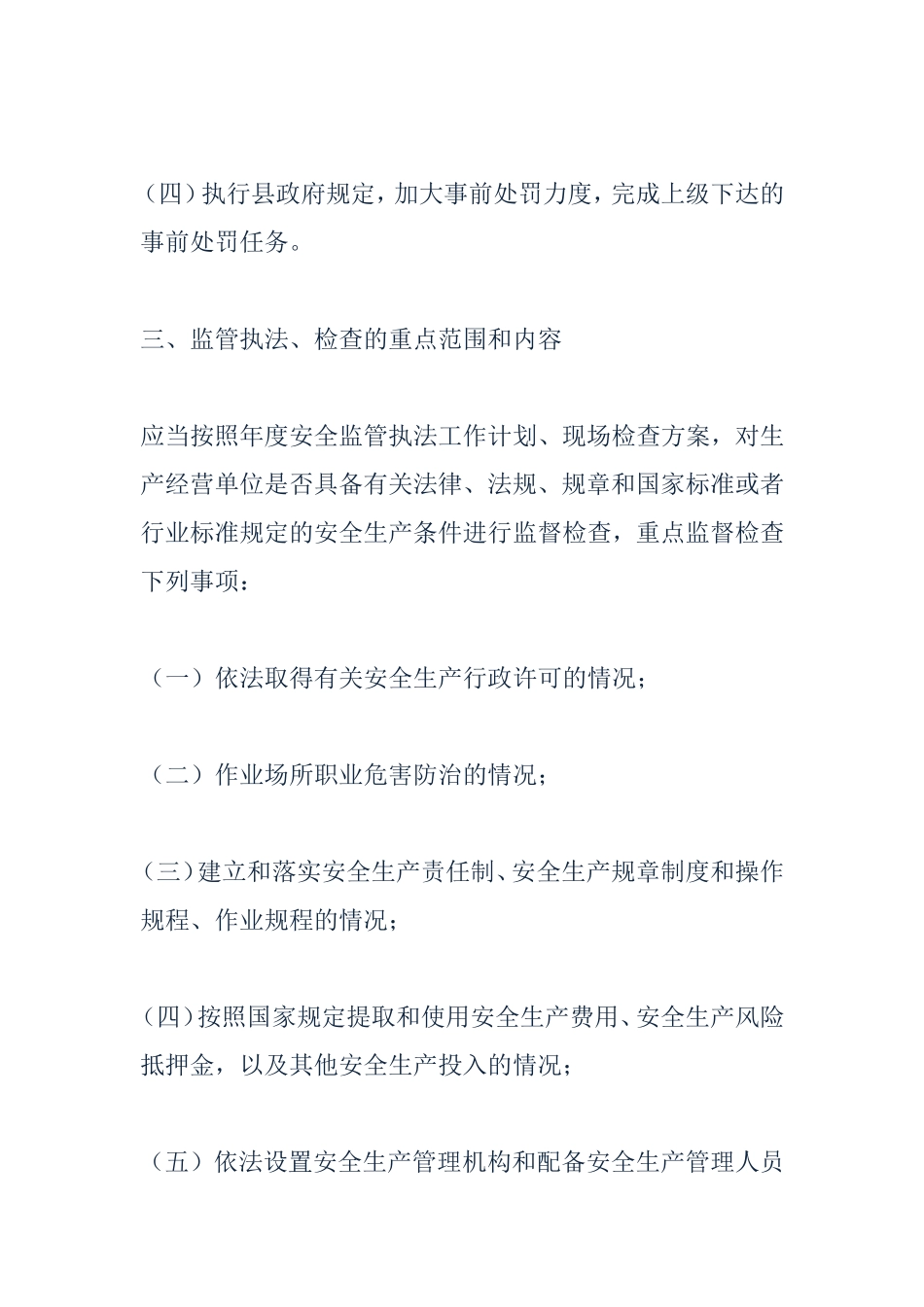 （四）执行县政府规定，加大事前处罚力度，完成上级下达的事前处罚任务。

三、监管执法、检查的重点范围和内容

应当按照年度安全监管执法工作计划、现场检查方案，对生产经营单位是否具备有关法律、法规、规章和国家标准或者行业标准规定的安全生产条件进行监督检查，重点监督检查下列事项：

（一）依法取得有关安全生产行政许可的情况；

（二）作业场所职业危害防治的情况；

（三）建立和落实安全生产责任制、安全生产规章制度和操作规程、作业规程的情况；

（四）按照国家规定提取和使用安全生产费用、安全生产风险抵押金，以及其他安全生产投入的情况；

（五）依法设置安全生产管理机构和配备安全生产管理人员